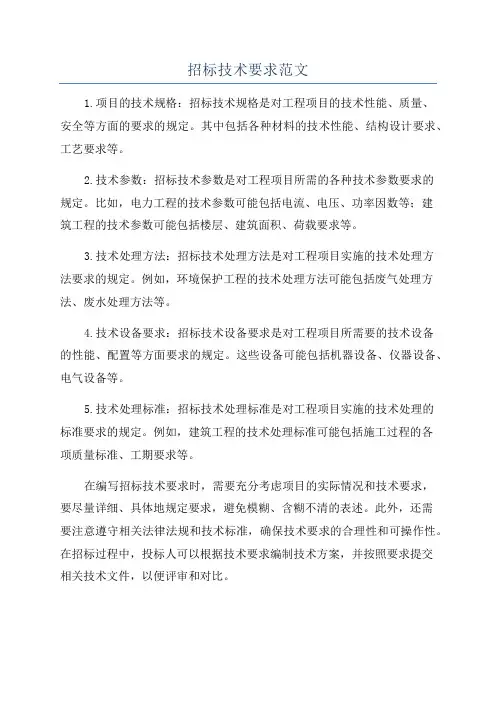 招标技术要求范文

1.项目的技术规格：招标技术规格是对工程项目的技术性能、质量、安全等方面的要求的规定。其中包括各种材料的技术性能、结构设计要求、工艺要求等。

2.技术参数：招标技术参数是对工程项目所需的各种技术参数要求的规定。比如，电力工程的技术参数可能包括电流、电压、功率因数等；建筑工程的技术参数可能包括楼层、建筑面积、荷载要求等。

3.技术处理方法：招标技术处理方法是对工程项目实施的技术处理方法要求的规定。例如，环境保护工程的技术处理方法可能包括废气处理方法、废水处理方法等。

4.技术设备要求：招标技术设备要求是对工程项目所需要的技术设备的性能、配置等方面要求的规定。这些设备可能包括机器设备、仪器设备、电气设备等。

5.技术处理标准：招标技术处理标准是对工程项目实施的技术处理的标准要求的规定。例如，建筑工程的技术处理标准可能包括施工过程的各项质量标准、工期要求等。

在编写招标技术要求时，需要充分考虑项目的实际情况和技术要求，要尽量详细、具体地规定要求，避免模糊、含糊不清的表述。此外，还需要注意遵守相关法律法规和技术标准，确保技术要求的合理性和可操作性。在招标过程中，投标人可以根据技术要求编制技术方案，并按照要求提交相关技术文件，以便评审和对比。